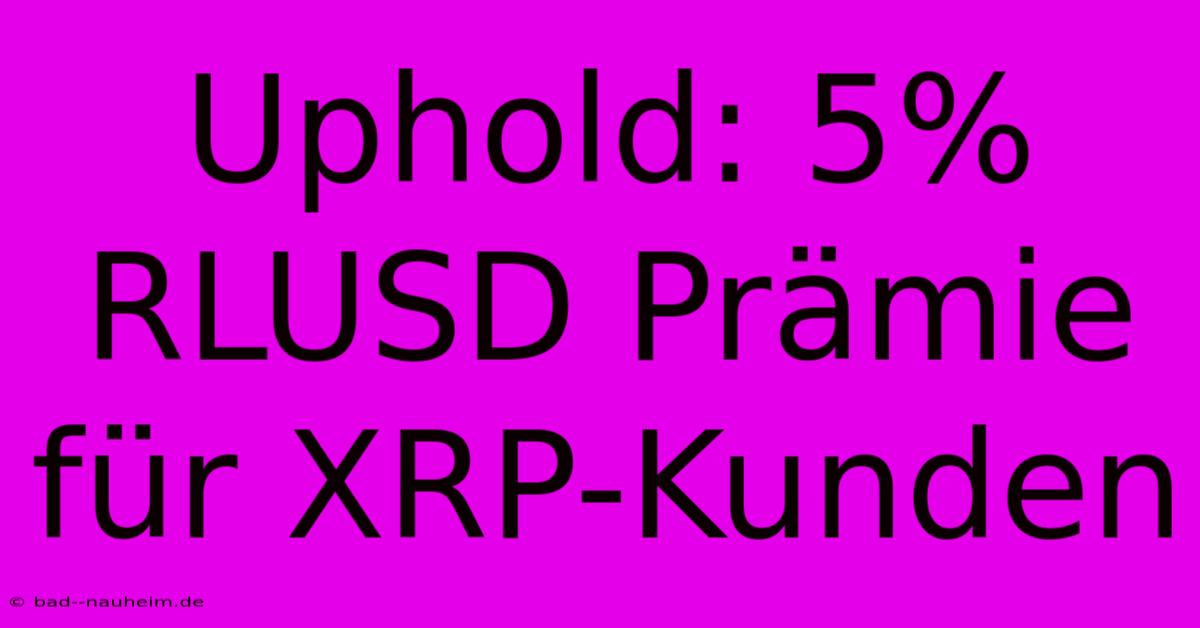 Uphold: 5% RLUSD Prämie für XRP-Kunden

© bad--nauheim.de